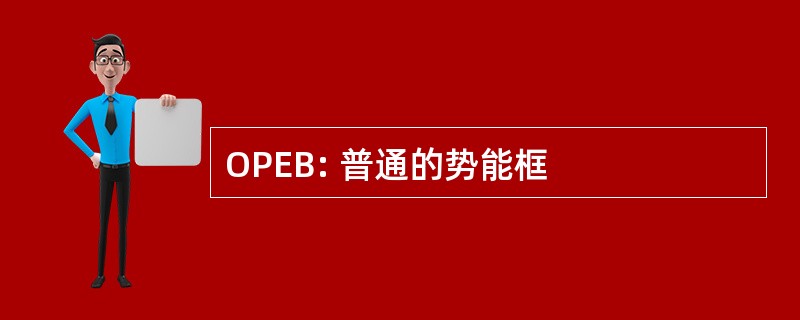 OPEB: 普通的势能框